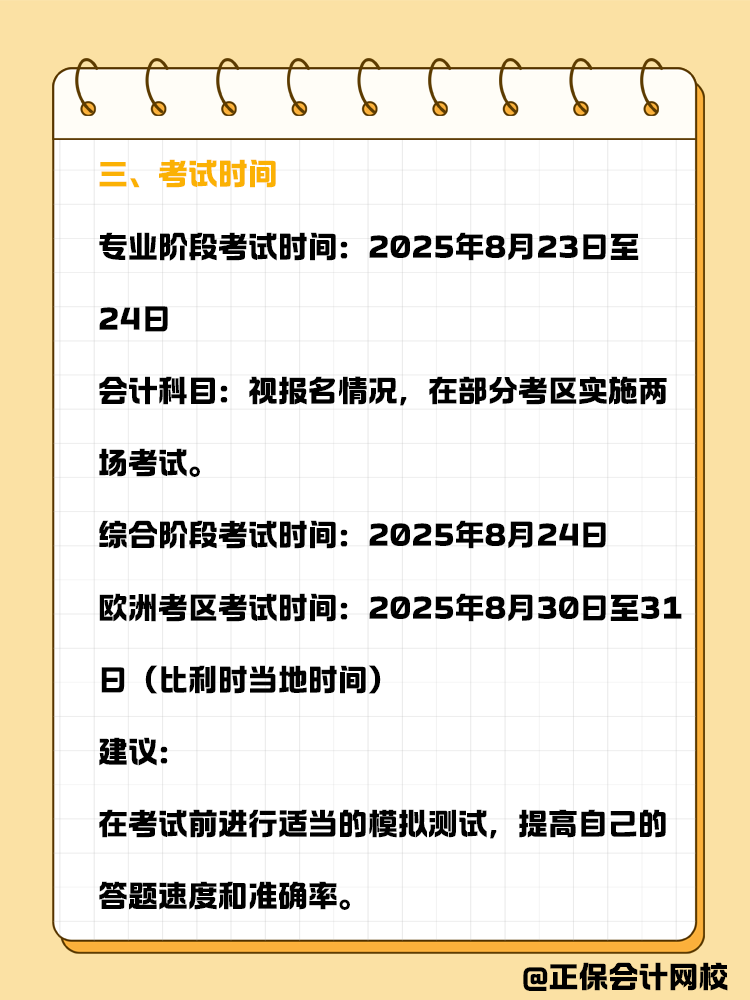 三、考试时间

专业阶段考试时间：2025年8月23日至24日

会计科目：视报名情况，在部分考区实施两场考试。

综合阶段考试时间：2025年8月24日

欧洲考区考试时间：2025年8月30日至31日（比利时当地时间）

建议：

在考试前进行适当的模拟测试，提高自己的答题速度和准确率。

@正保会计网校